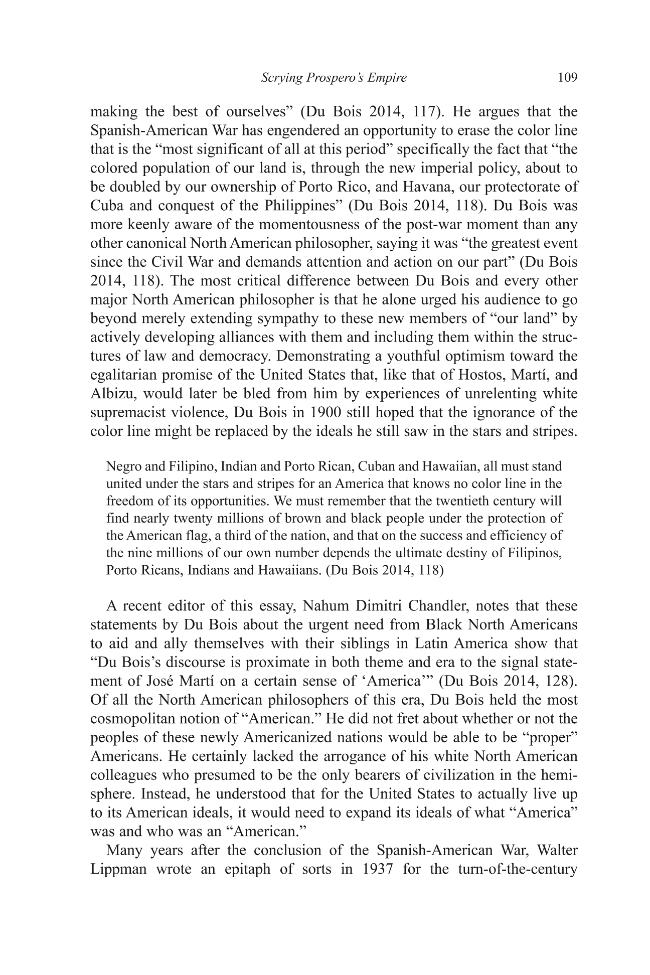 Scrying Prospero's Empire 109

making the best of ourselves" (Du Bois 2014, 117). He argues that the Spanish-American War has engendered an opportunity to erase the color line that is the "most significant of all at this period" specifically the fact that "the colored population of our land is, through the new imperial policy, about to be doubled by our ownership of Porto Rico, and Havana, our protectorate of Cuba and conquest of the Philippines" (Du Bois 2014, 118). Du Bois was more keenly aware of the momentousness of the post-war moment than any other canonical North American philosopher, saying it was "the greatest event since the Civil War and demands attention and action on our part" (Du Bois 2014, 118). The most critical difference between Du Bois and every other major North American philosopher is that he alone urged his audience to go beyond merely extending sympathy to these new members of "our land" by actively developing alliances with them and including them within the structures of law and democracy. Demonstrating a youthful optimism toward the egalitarian promise of the United States that, like that of Hostos, Martí, and Albizu, would later be bled from him by experiences of unrelenting white supremacist violence, Du Bois in 1900 still hoped that the ignorance of the color line might be replaced by the ideals he still saw in the stars and stripes.

Negro and Filipino, Indian and Porto Rican, Cuban and Hawaiian, all must stand united under the stars and stripes for an America that knows no color line in the freedom of its opportunities. We must remember that the twentieth century will find nearly twenty millions of brown and black people under the protection of the American flag, a third of the nation, and that on the success and efficiency of the nine millions of our own number depends the ultimate destiny of Filipinos, Porto Ricans, Indians and Hawaiians. (Du Bois 2014, 118)

A recent editor of this essay, Nahum Dimitri Chandler, notes that these statements by Du Bois about the urgent need from Black North Americans to aid and ally themselves with their siblings in Latin America show that "Du Bois's discourse is proximate in both theme and era to the signal statement of José Martí on a certain sense of 'America'" (Du Bois 2014, 128). Of all the North American philosophers of this era, Du Bois held the most cosmopolitan notion of "American." He did not fret about whether or not the peoples of these newly Americanized nations would be able to be "proper" Americans. He certainly lacked the arrogance of his white North American colleagues who presumed to be the only bearers of civilization in the hemisphere. Instead, he understood that for the United States to actually live up to its American ideals, it would need to expand its ideals of what "America" was and who was an "American."

Many years after the conclusion of the Spanish-American War, Walter Lippman wrote an epitaph of sorts in 1937 for the turn-of-the-century